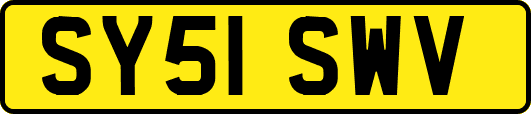 SY51 SWV